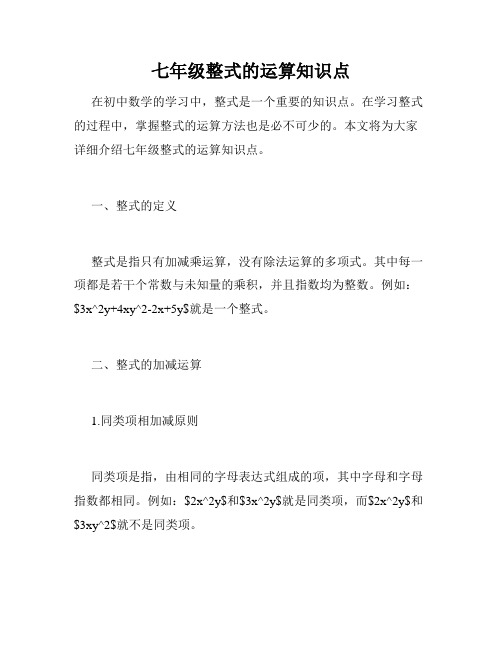 七年级整式的运算知识点

在初中数学的学习中，整式是一个重要的知识点。在学习整式的过程中，掌握整式的运算方法也是必不可少的。本文将为大家详细介绍七年级整式的运算知识点。

一、整式的定义

整式是指只有加减乘运算，没有除法运算的多项式。其中每一项都是若干个常数与未知量的乘积，并且指数均为整数。例如：$3x^2y+4xy^2-2x+5y$就是一个整式。

二、整式的加减运算

1.同类项相加减原则

同类项是指，由相同的字母表达式组成的项，其中字母和字母指数都相同。例如：$2x^2y$和$3x^2y$就是同类项，而$2x^2y$和$3xy^2$就不是同类项。